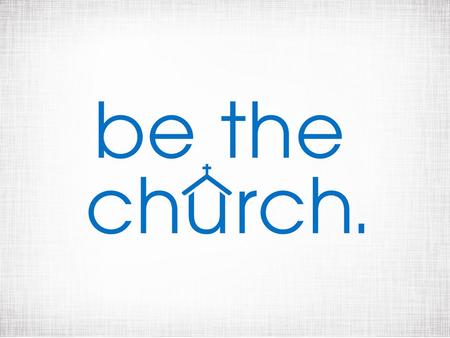 be the
church.